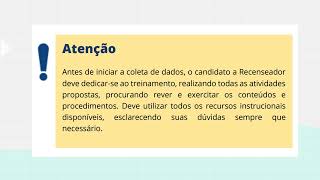 !

Atenção

Antes de iniciar a coleta de dados, o candidato a Recenseador deve dedicar-se ao treinamento, realizando todas as atividades propostas, procurando rever e exercitar os conteúdos e procedimentos. Deve utilizar todos os recursos instrucionais disponíveis, esclarecendo suas dúvidas sempre que necessário.